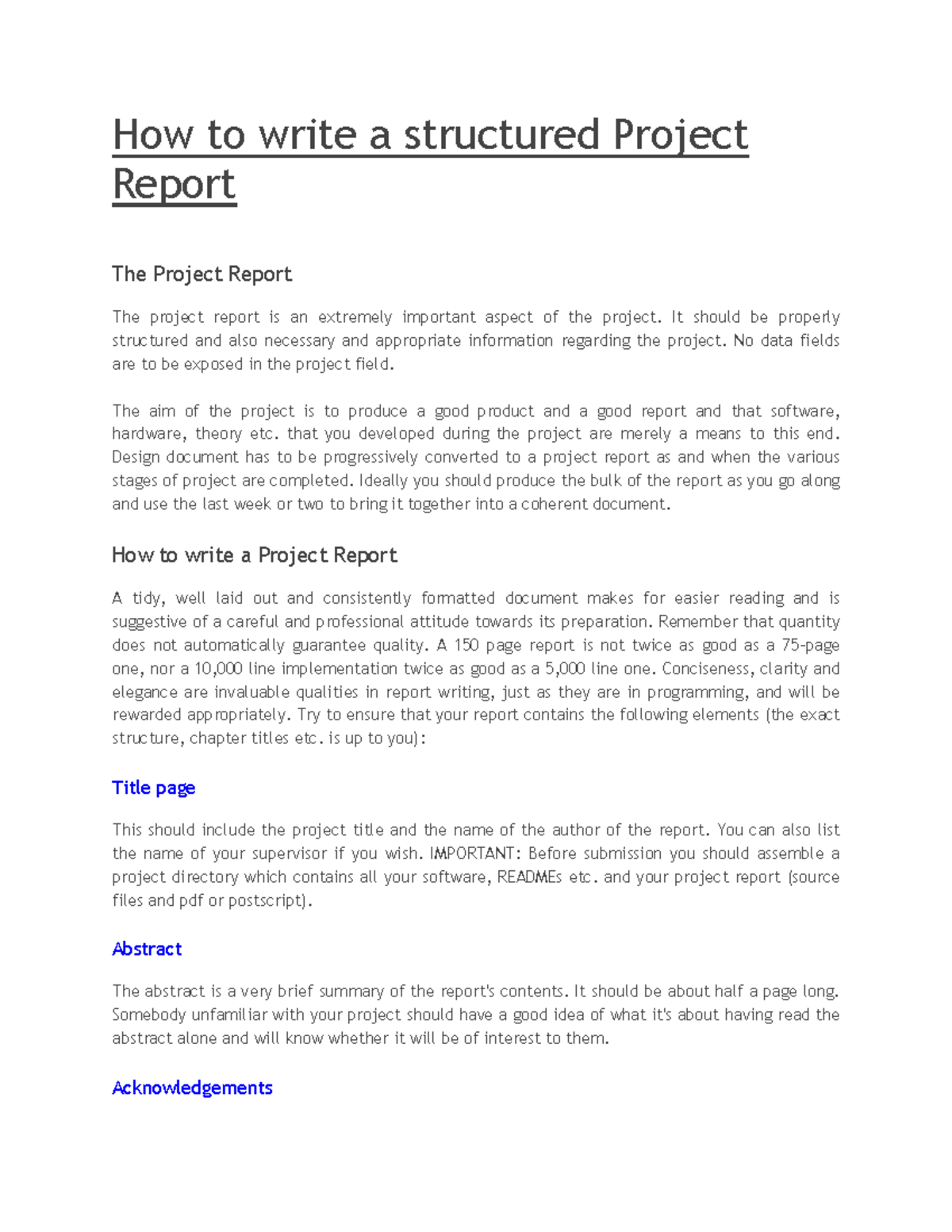 How to write a structured Project Report

The Project Report

The project report is an extremely important aspect of the project. It should be properly structured and also necessary and appropriate information regarding the project. No data fields are to be exposed in the project field.

The aim of the project is to produce a good product and a good report and that software, hardware, theory etc. that you developed during the project are merely a means to this end. Design document has to be progressively converted to a project report as and when the various stages of project are completed. Ideally you should produce the bulk of the report as you go along and use the last week or two to bring it together into a coherent document.

How to write a Project Report

A tidy, well laid out and consistently formatted document makes for easier reading and is suggestive of a careful and professional attitude towards its preparation. Remember that quantity does not automatically guarantee quality. A 150 page report is not twice as good as a 75-page one, nor a 10,000 line implementation twice as good as a 5,000 line one. Conciseness, clarity and elegance are invaluable qualities in report writing, just as they are in programming, and will be rewarded appropriately. Try to ensure that your report contains the following elements (the exact structure, chapter titles etc. is up to you):

Title page

This should include the project title and the name of the author of the report. You can also list the name of your supervisor if you wish. IMPORTANT: Before submission you should assemble a project directory which contains all your software, READMEs etc. and your project report (source files and pdf or postscript).

Abstract

The abstract is a very brief summary of the report's contents. It should be about half a page long. Somebody unfamiliar with your project should have a good idea of what it's about having read the abstract alone and will know whether it will be of interest to them.

Acknowledgements